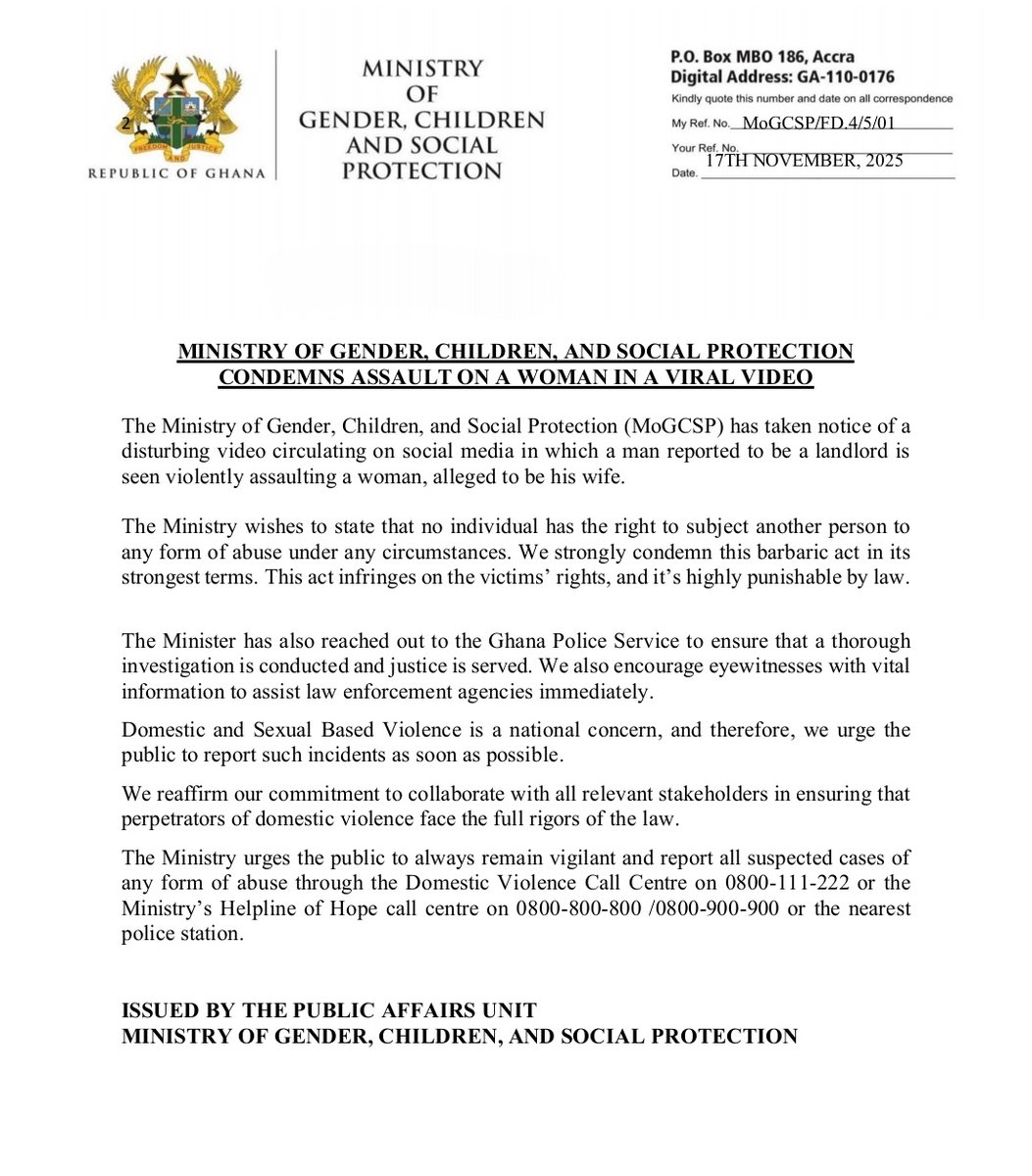 2

FREEDOM AND JUSTICE

REPUBLIC OF GHANA

MINISTRY OF GENDER, CHILDREN AND SOCIAL PROTECTION

P.O. Box MBO 186, Accra
Digital Address: GA-110-0176
Kindly quote this number and date on all correspondence
My Ref. No. MoGCSP/FD.4/5/01
Your Ref. No.
Date. 17TH NOVEMBER, 2025

MINISTRY OF GENDER, CHILDREN, AND SOCIAL PROTECTION CONDEMNS ASSAULT ON A WOMAN IN A VIRAL VIDEO

The Ministry of Gender, Children, and Social Protection (MoGCSP) has taken notice of a disturbing video circulating on social media in which a man reported to be a landlord is seen violently assaulting a woman, alleged to be his wife.

The Ministry wishes to state that no individual has the right to subject another person to any form of abuse under any circumstances. We strongly condemn this barbaric act in its strongest terms. This act infringes on the victims' rights, and it's highly punishable by law.

The Minister has also reached out to the Ghana Police Service to ensure that a thorough investigation is conducted and justice is served. We also encourage eyewitnesses with vital information to assist law enforcement agencies immediately.

Domestic and Sexual Based Violence is a national concern, and therefore, we urge the public to report such incidents as soon as possible.

We reaffirm our commitment to collaborate with all relevant stakeholders in ensuring that perpetrators of domestic violence face the full rigors of the law.

The Ministry urges the public to always remain vigilant and report all suspected cases of any form of abuse through the Domestic Violence Call Centre on 0800-111-222 or the Ministry's Helpline of Hope call centre on 0800-800-800 /0800-900-900 or the nearest police station.

ISSUED BY THE PUBLIC AFFAIRS UNIT
MINISTRY OF GENDER, CHILDREN, AND SOCIAL PROTECTION